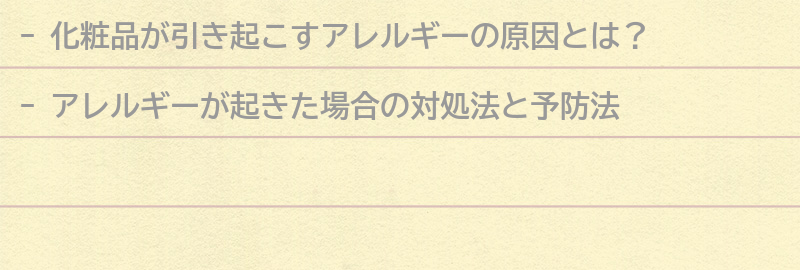 - 化粧品が引き起こすアレルギーの原因とは？

- アレルギーが起きた場合の対処法と予防法